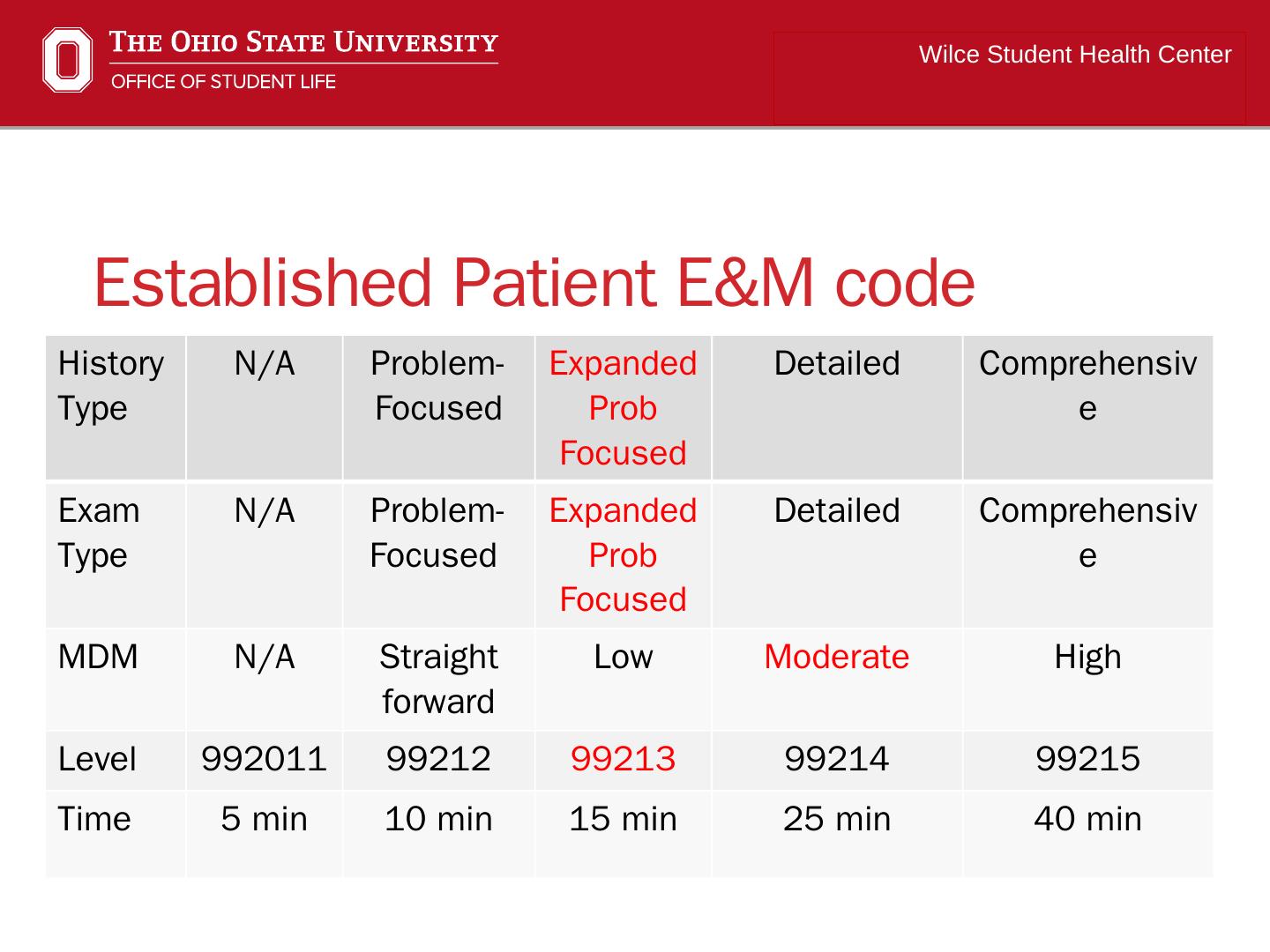 THE OHIO STATE UNIVERSITY
OFFICE OF STUDENT LIFE

Wilce Student Health Center

Established Patient E&M code

| History Type | N/A | Problem-Focused | Expanded Prob Focused | Detailed | Comprehensive |
|---|---|---|---|---|---|
| Exam Type | N/A | Problem-Focused | Expanded Prob Focused | Detailed | Comprehensive |
| MDM | N/A | Straight forward | Low | Moderate | High |
| Level | 992011 | 99212 | 99213 | 99214 | 99215 |
| Time | 5 min | 10 min | 15 min | 25 min | 40 min |